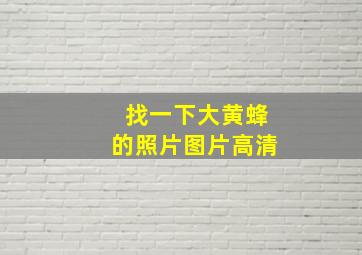 找一下大黄蜂
的照片图片高清